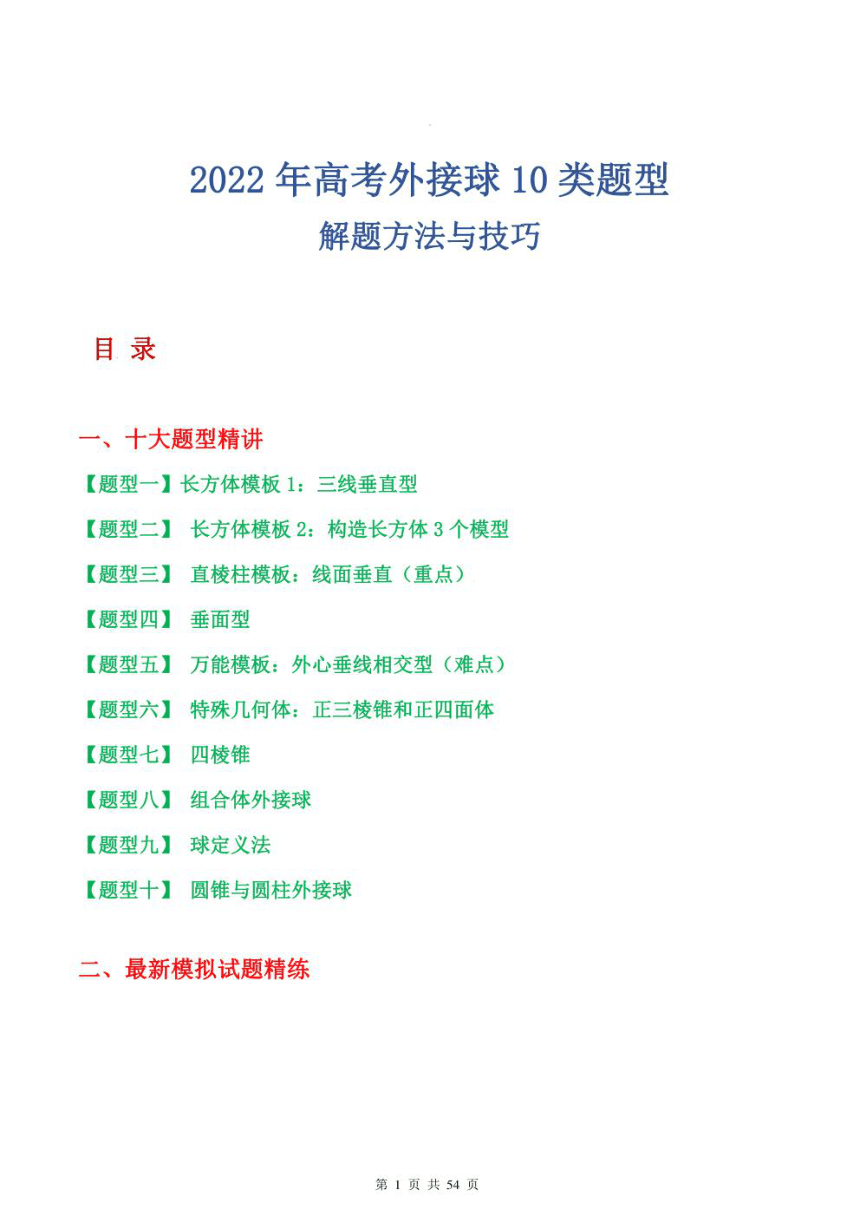 2022 年高考外接球 10 类题型

解题方法与技巧

目 录

一、十大题型精讲

【题型一】长方体模板 1：三线垂直型

【题型二】 长方体模板 2：构造长方体 3 个模型

【题型三】 直棱柱模板：线面垂直（重点）

【题型四】 垂面型

【题型五】 万能模板：外心垂线相交型（难点）

【题型六】 特殊几何体：正三棱锥和正四面体

【题型七】 四棱锥

【题型八】 组合体外接球

【题型九】 球定义法

【题型十】 圆锥与圆柱外接球

二、最新模拟试题精练

第 1 页 共 54 页